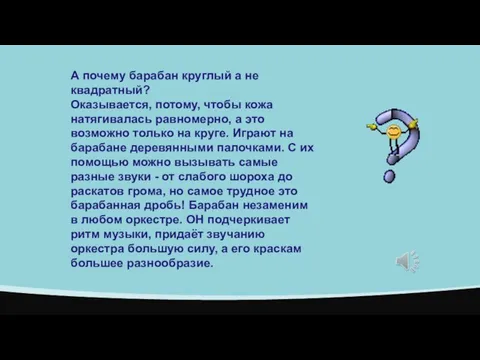 А почему барабан круглый а не квадратный?
Оказывается, потому, чтобы кожа натягивалась равномерно, а это возможно только на круге. Играют на барабане деревянными палочками. С их помощью можно вызывать самые разные звуки - от слабого шороха до раскатов грома, но самое трудное это барабанная дробь! Барабан незаменим в любом оркестре. ОН подчеркивает ритм музыки, придаёт звучанию оркестра большую силу, а его краскам большее разнообразие.